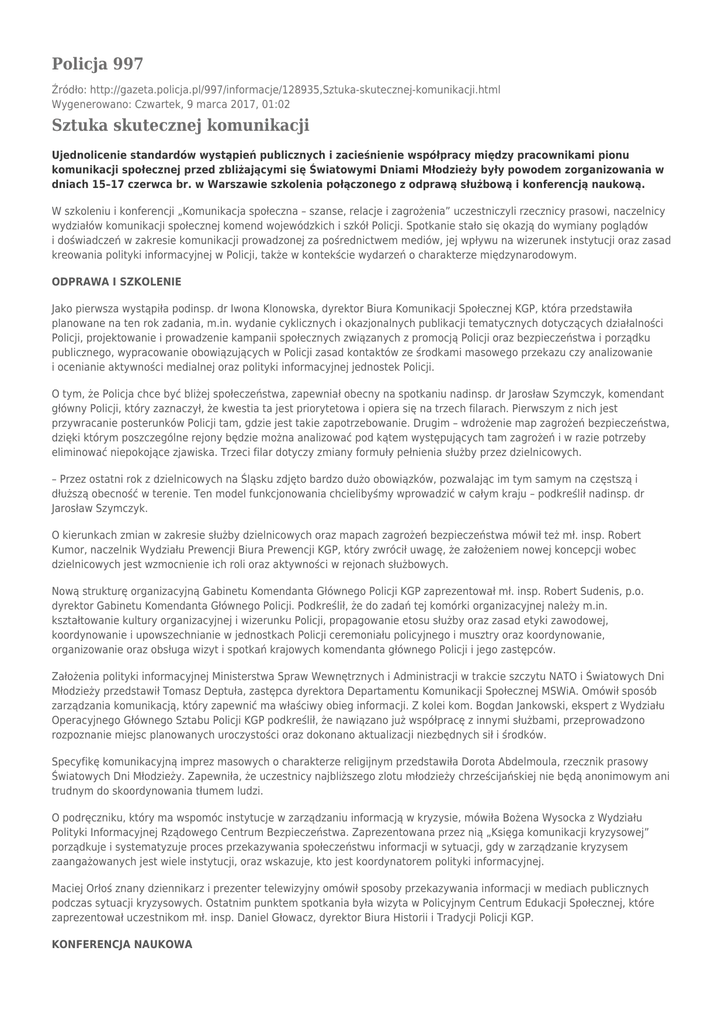 Policja 997

Źródło: http://gazeta.policja.pl/997/informacje/128935,Sztuka-skutecznej-komunikacji.html
Wygenerowano: Czwartek, 9 marca 2017, 01:02

Sztuka skutecznej komunikacji

Ujednolicenie standardów wystąpień publicznych i zacieśnienie współpracy między pracownikami pionu komunikacji społecznej przed zbliżającymi się Światowymi Dniami Młodzieży były powodem zorganizowania w dniach 15–17 czerwca br. w Warszawie szkolenia połączonego z odprawą służbową i konferencją naukową.

W szkoleniu i konferencji „Komunikacja społeczna – szanse, relacje i zagrożenia" uczestniczyli rzecznicy prasowi, naczelnicy wydziałów komunikacji społecznej komend wojewódzkich i szkół Policji. Spotkanie stało się okazją do wymiany poglądów i doświadczeń w zakresie komunikacji prowadzonej za pośrednictwem mediów, jej wpływu na wizerunek instytucji oraz zasad kreowania polityki informacyjnej w Policji, także w kontekście wydarzeń o charakterze międzynarodowym.

ODPRAWA I SZKOLENIE

Jako pierwsza wystąpiła podinsp. dr Iwona Klonowska, dyrektor Biura Komunikacji Społecznej KGP, która przedstawiła planowane na ten rok zadania, m.in. wydanie cyklicznych i okazjonalnych publikacji tematycznych dotyczących działalności Policji, projektowanie i prowadzenie kampanii społecznych związanych z promocją Policji oraz bezpieczeństwa i porządku publicznego, wypracowanie obowiązujących w Policji zasad kontaktów ze środkami masowego przekazu czy analizowanie i ocenianie aktywności medialnej oraz polityki informacyjnej jednostek Policji.

O tym, że Policja chce być bliżej społeczeństwa, zapewniał obecny na spotkaniu nadinsp. dr Jarosław Szymczyk, komendant główny Policji, który zaznaczył, że kwestia ta jest priorytetowa i opiera się na trzech filarach. Pierwszym z nich jest przywracanie posterunków Policji tam, gdzie jest takie zapotrzebowanie. Drugim – wdrożenie map zagrożeń bezpieczeństwa, dzięki którym poszczególne rejony będzie można analizować pod kątem występujących tam zagrożeń i w razie potrzeby eliminować niepokojące zjawiska. Trzeci filar dotyczy zmiany formuły pełnienia służby przez dzielnicowych.

– Przez ostatni rok z dzielnicowych na Śląsku zdjęto bardzo dużo obowiązków, pozwalając im tym samym na częstszą i dłuższą obecność w terenie. Ten model funkcjonowania chcielibyśmy wprowadzić w całym kraju – podkreślił nadinsp. dr Jarosław Szymczyk.

O kierunkach zmian w zakresie służby dzielnicowych oraz mapach zagrożeń bezpieczeństwa mówił też mł. insp. Robert Kumor, naczelnik Wydziału Prewencji Biura Prewencji KGP, który zwrócił uwagę, że założeniem nowej koncepcji wobec dzielnicowych jest wzmocnienie ich roli oraz aktywności w rejonach służbowych.

Nową strukturę organizacyjną Gabinetu Komendanta Głównego Policji KGP zaprezentował mł. insp. Robert Sudenis, p.o. dyrektor Gabinetu Komendanta Głównego Policji. Podkreślił, że do zadań tej komórki organizacyjnej należy m.in. kształtowanie kultury organizacyjnej i wizerunku Policji, propagowanie etosu służby oraz zasad etyki zawodowej, koordynowanie i upowszechnianie w jednostkach Policji ceremoniału policyjnego i musztry oraz koordynowanie, organizowanie oraz obsługa wizyt i spotkań krajowych komendanta głównego Policji i jego zastępców.

Założenia polityki informacyjnej Ministerstwa Spraw Wewnętrznych i Administracji w trakcie szczytu NATO i Światowych Dni Młodzieży przedstawił Tomasz Deptuła, zastępca dyrektora Departamentu Komunikacji Społecznej MSWiA. Omówił sposób zarządzania komunikacją, który zapewnić ma właściwy obieg informacji. Z kolei kom. Bogdan Jankowski, ekspert z Wydziału Operacyjnego Głównego Sztabu Policji KGP podkreślił, że nawiązano już współpracę z innymi służbami, przeprowadzono rozpoznanie miejsc planowanych uroczystości oraz dokonano aktualizacji niezbędnych sił i środków.

Specyfikę komunikacyjną imprez masowych o charakterze religijnym przedstawiła Dorota Abdelmoula, rzecznik prasowy Światowych Dni Młodzieży. Zapewniła, że uczestnicy najbliższego zlotu młodzieży chrześcijańskiej nie będą anonimowym ani trudnym do skoordynowania tłumem ludzi.

O podręczniku, który ma wspomóc instytucje w zarządzaniu informacją w kryzysie, mówiła Bożena Wysocka z Wydziału Polityki Informacyjnej Rządowego Centrum Bezpieczeństwa. Zaprezentowana przez nią „Księga komunikacji kryzysowej" porządkuje i systematyzuje proces przekazywania społeczeństwu informacji w sytuacji, gdy w zarządzanie kryzysem zaangażowanych jest wiele instytucji, oraz wskazuje, kto jest koordynatorem polityki informacyjnej.

Maciej Orłoś znany dziennikarz i prezenter telewizyjny omówił sposoby przekazywania informacji w mediach publicznych podczas sytuacji kryzysowych. Ostatnim punktem spotkania była wizyta w Policyjnym Centrum Edukacji Społecznej, które zaprezentował uczestnikom mł. insp. Daniel Głowacz, dyrektor Biura Historii i Tradycji Policji KGP.

KONFERENCJA NAUKOWA